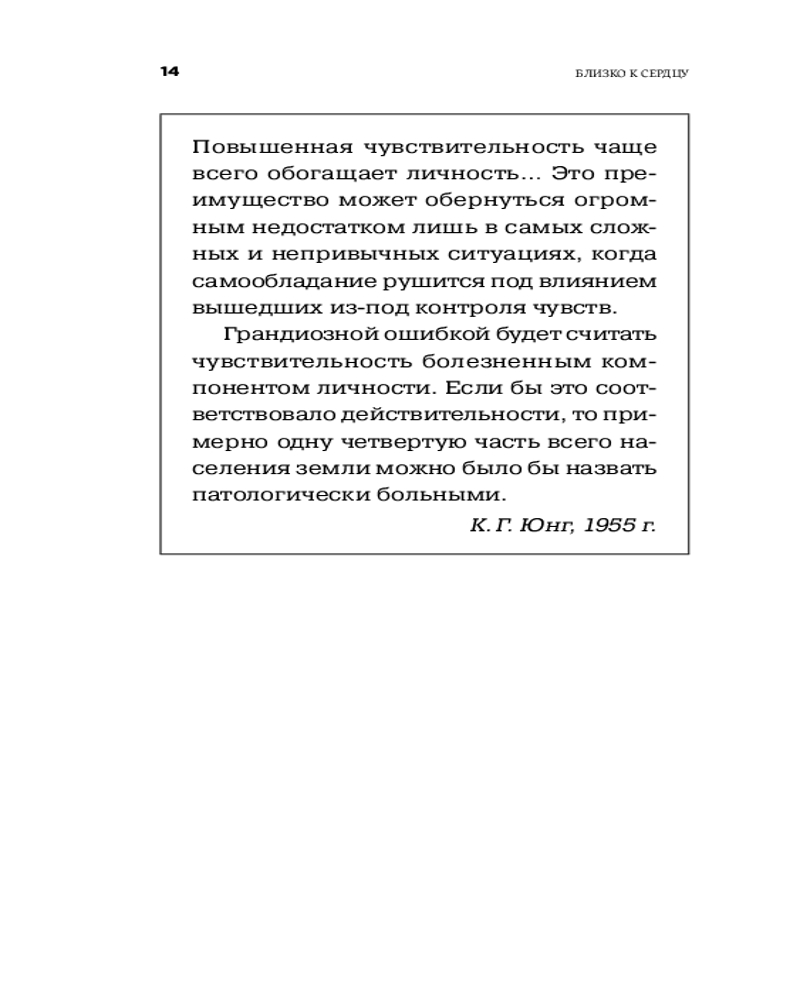 14

БЛИЗКО К СЕРДЦУ

Повышенная чувствительность чаще всего обогащает личность... Это преимущество может обернуться огромным недостатком лишь в самых сложных и непривычных ситуациях, когда самообладание рушится под влиянием вышедших из-под контроля чувств.

Грандиозной ошибкой будет считать чувствительность болезненным компонентом личности. Если бы это соответствовало действительности, то примерно одну четвертую часть всего населения земли можно было бы назвать патологически больными.

К. Г. Юнг, 1955 г.